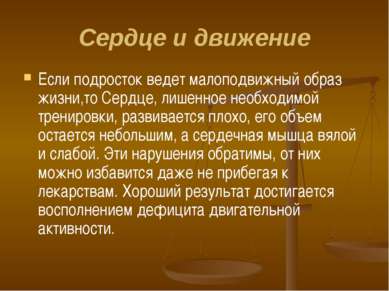 Сердце и движение

Если подросток ведет малоподвижный образ жизни,то Сердце, лишенное необходимой тренировки, развивается плохо, его объем остается небольшим, а сердечная мышца вялой и слабой. Эти нарушения обратимы, от них можно избавится даже не прибегая к лекарствам. Хороший результат достигается восполнением дефицита двигательной активности.